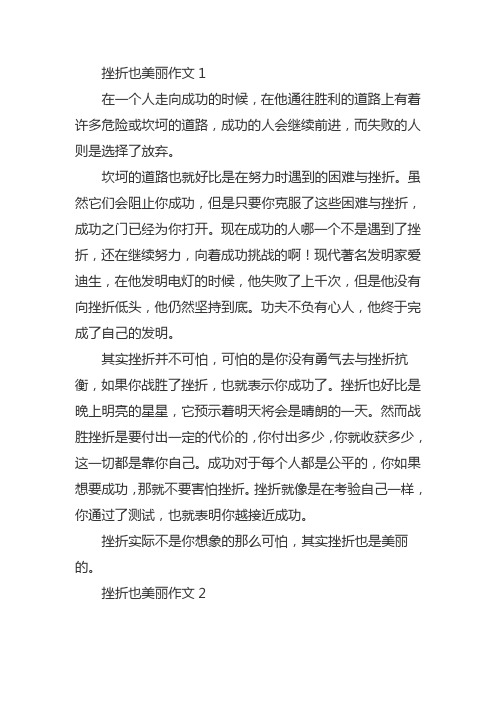 挫折也美丽作文 1

在一个人走向成功的时候，在他通往胜利的道路上有着许多危险或坎坷的道路，成功的人会继续前进，而失败的人则是选择了放弃。

坎坷的道路也就好比是在努力时遇到的困难与挫折。虽然它们会阻止你成功，但是只要你克服了这些困难与挫折，成功之门已经为你打开。现在成功的人哪一个不是遇到了挫折，还在继续努力，向着成功挑战的啊！现代著名发明家爱迪生，在他发明电灯的时候，他失败了上千次，但是他没有向挫折低头，他仍然坚持到底。功夫不负有心人，他终于完成了自己的发明。

其实挫折并不可怕，可怕的是你没有勇气去与挫折抗衡，如果你战胜了挫折，也就表示你成功了。挫折也好比是晚上明亮的星星，它预示着明天将会是晴朗的一天。然而战胜挫折是要付出一定的代价的，你付出多少，你就收获多少，这一切都是靠你自己。成功对于每个人都是公平的，你如果想要成功，那就不要害怕挫折。挫折就像是在考验自己一样，你通过了测试，也就表明你越接近成功。

挫折实际不是你想象的那么可怕，其实挫折也是美丽的。

挫折也美丽作文 2